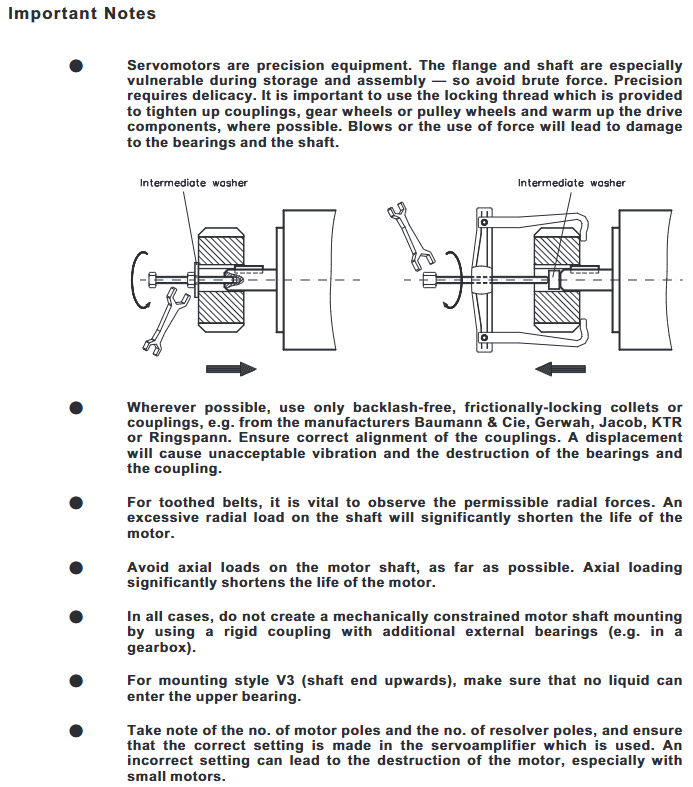 Important Notes

● Servomotors are precision equipment. The flange and shaft are especially vulnerable during storage and assembly — so avoid brute force. Precision requires delicacy. It is important to use the locking thread which is provided to tighten up couplings, gear wheels or pulley wheels and warm up the drive components, where possible. Blows or the use of force will lead to damage to the bearings and the shaft.

Intermediate washer

Intermediate washer

● Wherever possible, use only backlash-free, frictionally-locking collets or couplings, e.g. from the manufacturers Baumann & Cie, Gerwah, Jacob, KTR or Ringspann. Ensure correct alignment of the couplings. A displacement will cause unacceptable vibration and the destruction of the bearings and the coupling.

● For toothed belts, it is vital to observe the permissible radial forces. An excessive radial load on the shaft will significantly shorten the life of the motor.

● Avoid axial loads on the motor shaft, as far as possible. Axial loading significantly shortens the life of the motor.

● In all cases, do not create a mechanically constrained motor shaft mounting by using a rigid coupling with additional external bearings (e.g. in a gearbox).

● For mounting style V3 (shaft end upwards), make sure that no liquid can enter the upper bearing.

● Take note of the no. of motor poles and the no. of resolver poles, and ensure that the correct setting is made in the servoamplifier which is used. An incorrect setting can lead to the destruction of the motor, especially with small motors.